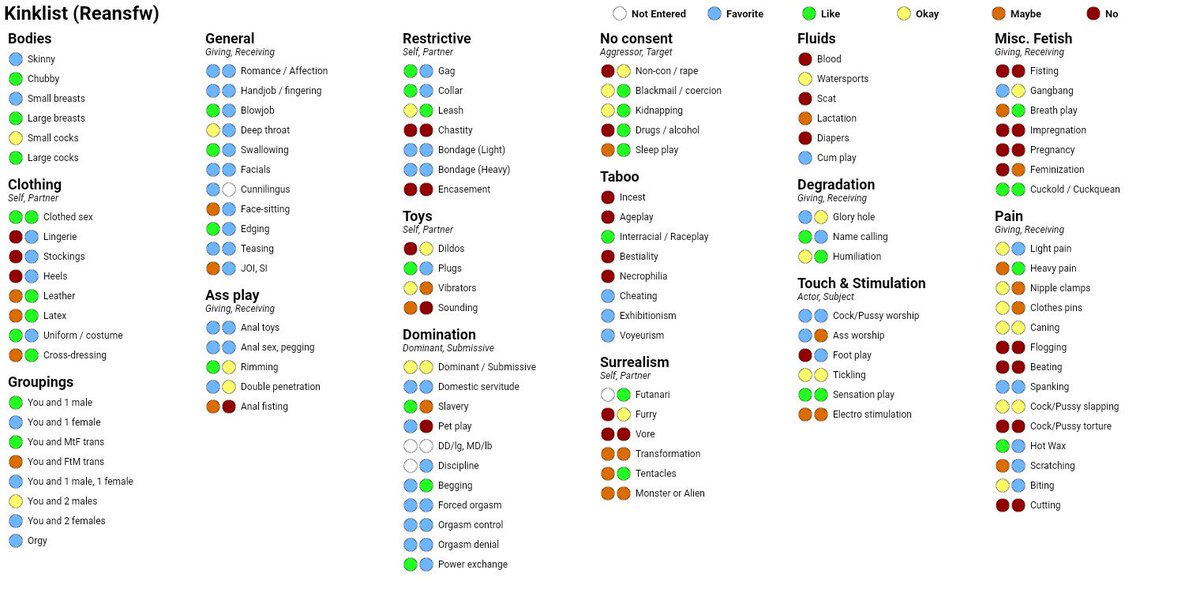 Kinklist (Reansfw)

Not Entered Favorite Like Okay Maybe No

Bodies
Skinny
Chubby
Small breasts
Large breasts
Small cocks
Large cocks

Clothing
Self, Partner
Clothed sex
Lingerie
Stockings
Heels
Leather
Latex
Uniform / costume
Cross-dressing

Groupings
You and 1 male
You and 1 female
You and MtF trans
You and FtM trans
You and 1 male, 1 female
You and 2 males
You and 2 females
Orgy

General
Giving, Receiving
Romance / Affection
Handjob / fingering
Blowjob
Deep throat
Swallowing
Facials
Cunnilingus
Face-sitting
Edging
Teasing
JOI, SI

Ass play
Giving, Receiving
Anal toys
Anal sex, pegging
Rimming
Double penetration
Anal fisting

Restrictive
Self, Partner
Gag
Collar
Leash
Chastity
Bondage (Light)
Bondage (Heavy)
Encasement

Toys
Self, Partner
Dildos
Plugs
Vibrators
Sounding

Domination
Dominant, Submissive
Dominant / Submissive
Domestic servitude
Slavery
Pet play
DD/lg, MD/lb
Discipline
Begging
Forced orgasm
Orgasm control
Orgasm denial
Power exchange

No consent
Aggressor, Target
Non-con / rape
Blackmail / coercion
Kidnapping
Drugs / alcohol
Sleep play

Taboo
Incest
Ageplay
Interracial / Raceplay
Bestiality
Necrophilia
Cheating
Exhibitionism
Voyeurism

Surrealism
Self, Partner
Futanari
Furry
Vore
Transformation
Tentacles
Monster or Alien

Fluids
Blood
Watersports
Scat
Lactation
Diapers
Cum play

Degradation
Giving, Receiving
Glory hole
Name calling
Humiliation

Touch & Stimulation
Actor, Subject
Cock/Pussy worship
Ass worship
Foot play
Tickling
Sensation play
Electro stimulation

Misc. Fetish
Giving, Receiving
Fisting
Gangbang
Breath play
Impregnation
Pregnancy
Feminization
Cuckold / Cuckquean

Pain
Giving, Receiving
Light pain
Heavy pain
Nipple clamps
Clothes pins
Caning
Flogging
Beating
Spanking
Cock/Pussy slapping
Cock/Pussy torture
Hot Wax
Scratching
Biting
Cutting